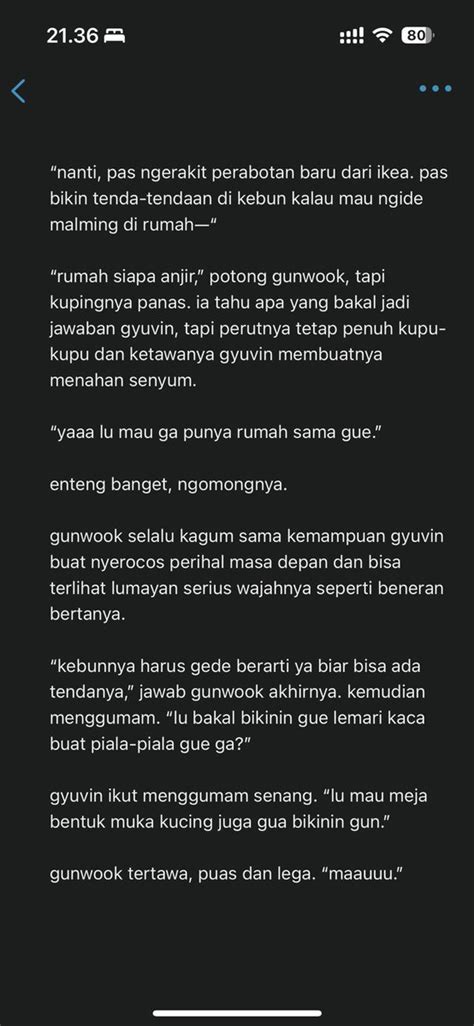 21.36

80

“nanti, pas ngerakit perabotan baru dari ikea. pas bikin tenda-tendaan di kebun kalau mau ngide malming di rumah—“

“rumah siapa anjir,” potong gunwook, tapi kupingnya panas. ia tahu apa yang bakal jadi jawaban gyuvin, tapi perutnya tetap penuh kupu-kupu dan ketawanya gyuvin membuatnya menahan senyum.

“yaaa lu mau ga punya rumah sama gue.”

enteng banget, ngomongnya.

gunwook selalu kagum sama kemampuan gyuvin buat nyerocos perihal masa depan dan bisa terlihat lumayan serius wajahnya seperti beneran bertanya.

“kebunnya harus gede berarti ya biar bisa ada tendanya,” jawab gunwook akhirnya. kemudian menggumam. “lu bakal bikinin gue lemari kaca buat piala-piala gue ga?”

gyuvin ikut menggumam senang. “lu mau meja bentuk muka kucing juga gua bikinin gun.”

gunwook tertawa, puas dan lega. “maauuu.”